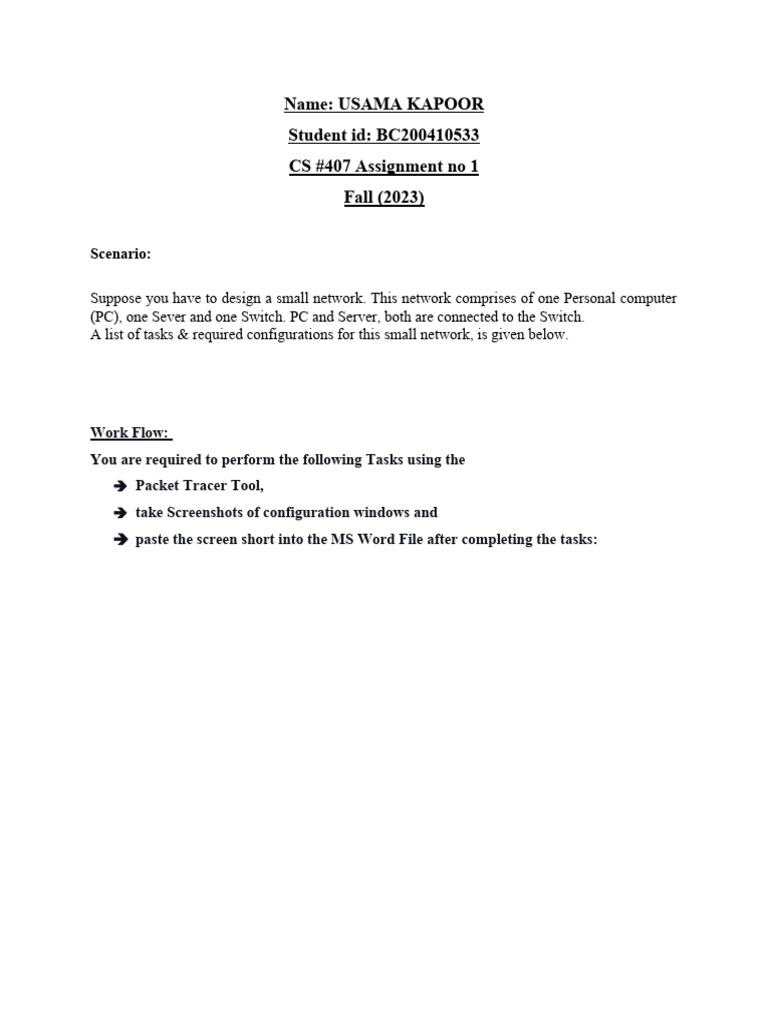 Name: USAMA KAPOOR

Student id: BC200410533

CS #407 Assignment no 1

Fall (2023)

Scenario:

Suppose you have to design a small network. This network comprises of one Personal computer (PC), one Sever and one Switch. PC and Server, both are connected to the Switch.
A list of tasks & required configurations for this small network, is given below.

Work Flow:

You are required to perform the following Tasks using the

➔ Packet Tracer Tool,

➔ take Screenshots of configuration windows and

➔ paste the screen short into the MS Word File after completing the tasks: